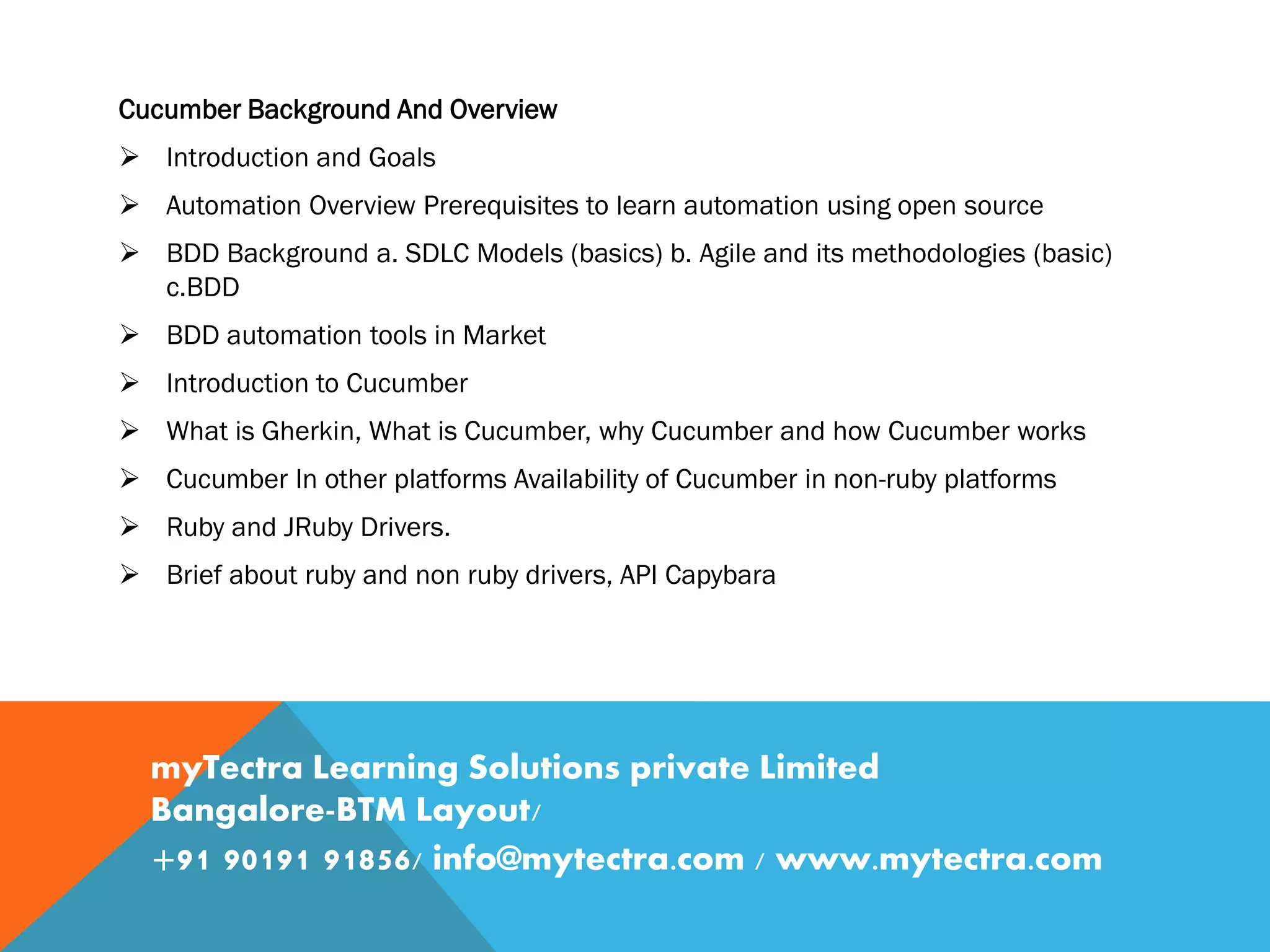 Cucumber Background And Overview

➢ Introduction and Goals

➢ Automation Overview Prerequisites to learn automation using open source

➢ BDD Background a. SDLC Models (basics) b. Agile and its methodologies (basic) c.BDD

➢ BDD automation tools in Market

➢ Introduction to Cucumber

➢ What is Gherkin, What is Cucumber, why Cucumber and how Cucumber works

➢ Cucumber In other platforms Availability of Cucumber in non-ruby platforms

➢ Ruby and JRuby Drivers.

➢ Brief about ruby and non ruby drivers, API Capybara

myTectra Learning Solutions private Limited
Bangalore-BTM Layout/
+91 90191 91856/ info@mytectra.com / www.mytectra.com